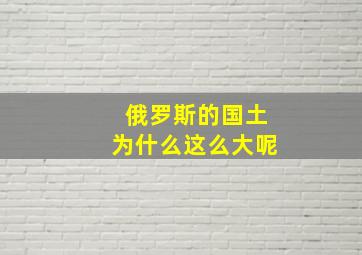 俄罗斯的国土
为什么这么大呢